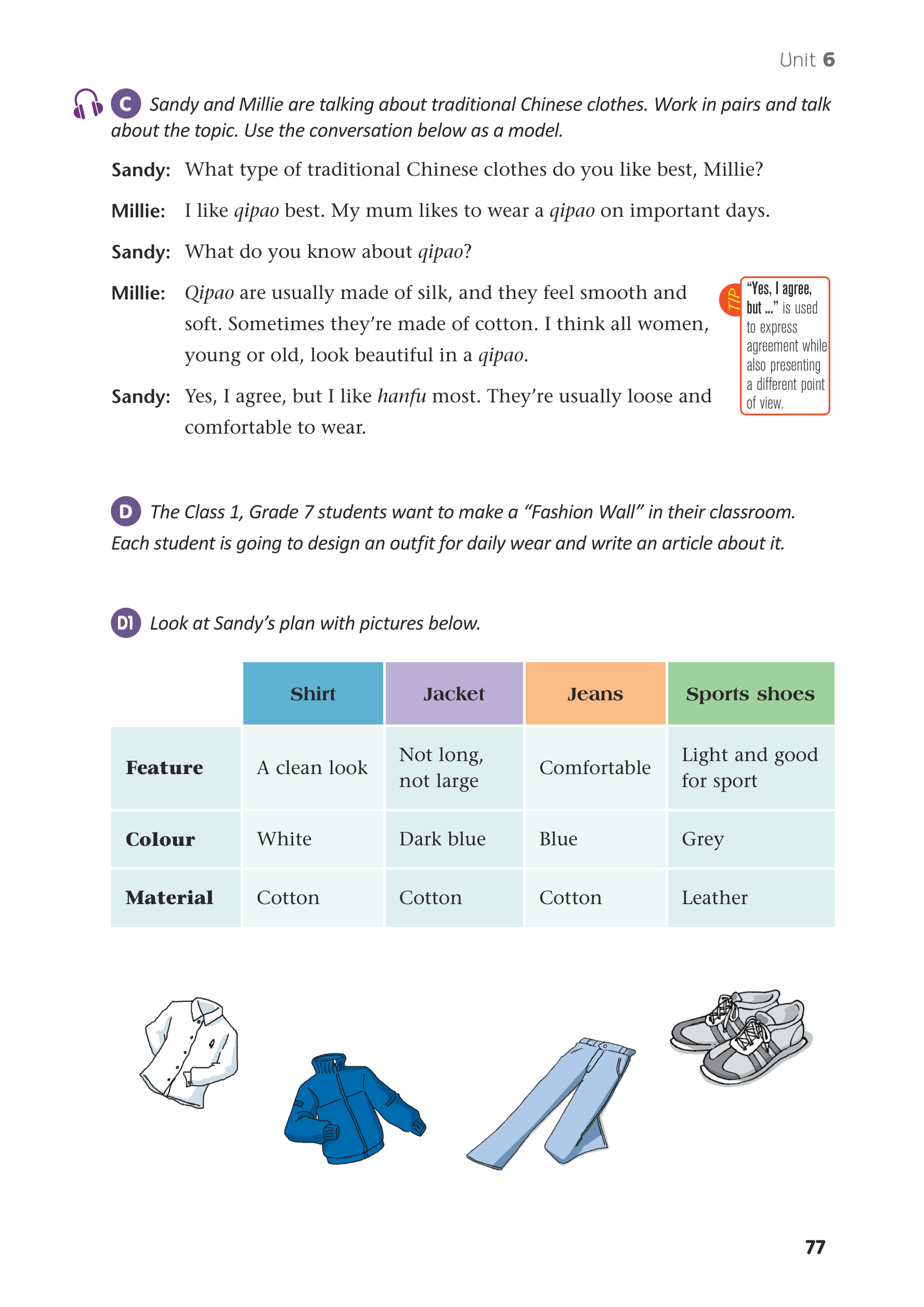 Unit 6

C Sandy and Millie are talking about traditional Chinese clothes. Work in pairs and talk about the topic. Use the conversation below as a model.

Sandy: What type of traditional Chinese clothes do you like best, Millie?

Millie: I like qipao best. My mum likes to wear a qipao on important days.

Sandy: What do you know about qipao?

Millie: Qipao are usually made of silk, and they feel smooth and soft. Sometimes they're made of cotton. I think all women, young or old, look beautiful in a qipao.

Sandy: Yes, I agree, but I like hanfu most. They're usually loose and comfortable to wear.

TIP "Yes, I agree, but ..." is used to express agreement while also presenting a different point of view.

D The Class 1, Grade 7 students want to make a "Fashion Wall" in their classroom. Each student is going to design an outfit for daily wear and write an article about it.

D1 Look at Sandy's plan with pictures below.

| | Shirt | Jacket | Jeans | Sports shoes |
|---|---|---|---|---|
| Feature | A clean look | Not long, not large | Comfortable | Light and good for sport |
| Colour | White | Dark blue | Blue | Grey |
| Material | Cotton | Cotton | Cotton | Leather |

77